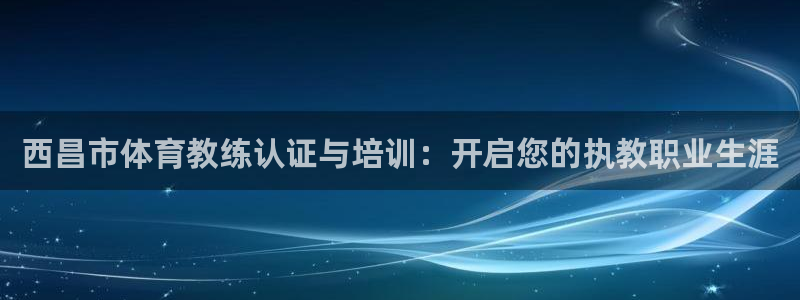 西昌市体育教练认证与培训：开启您的执教职业生涯